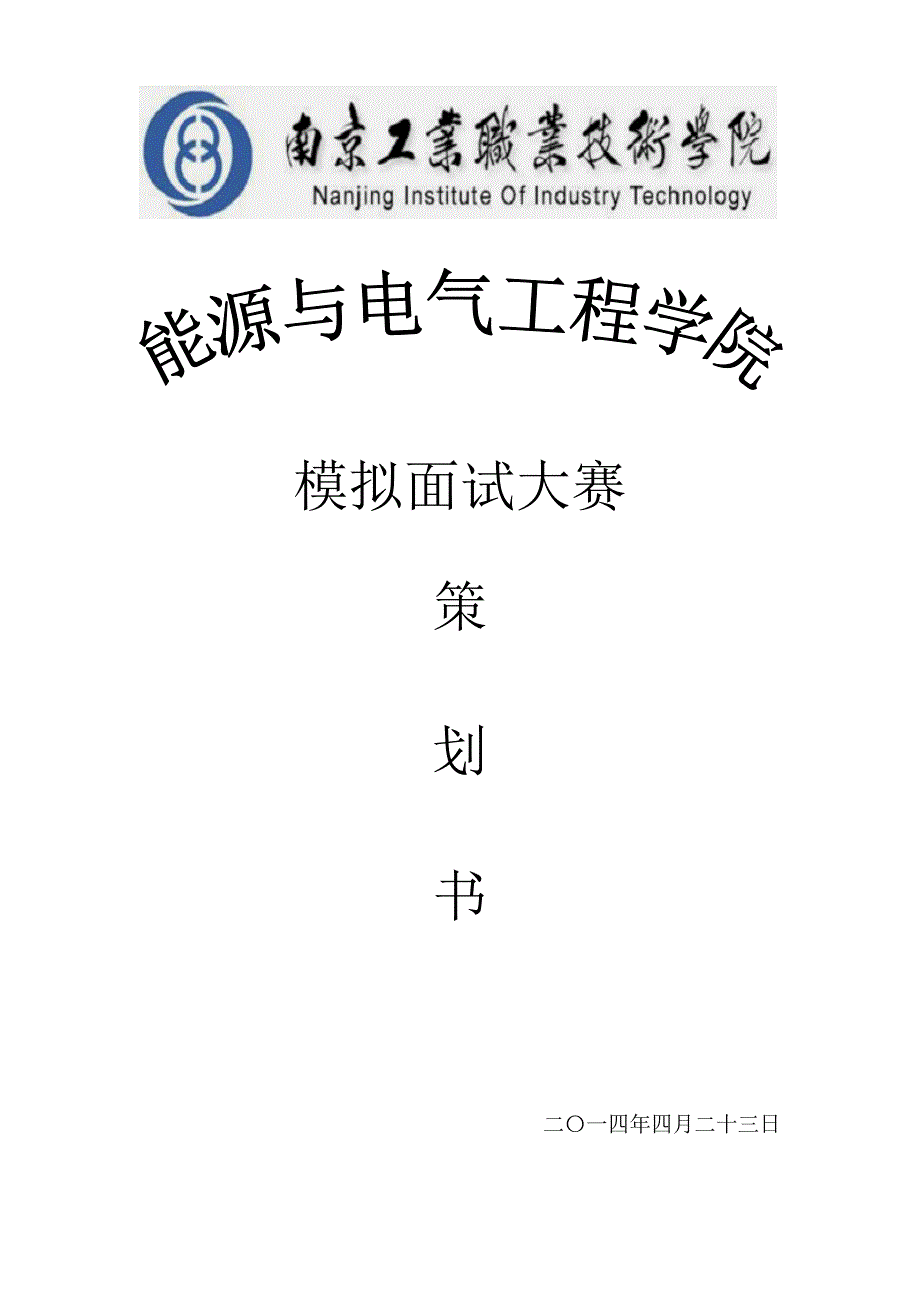 南京工業職業技術學院
Nanjing Institute Of Industry Technology

能源与电气工程学院

模拟面试大赛

策

划

书

二〇一四年四月二十三日